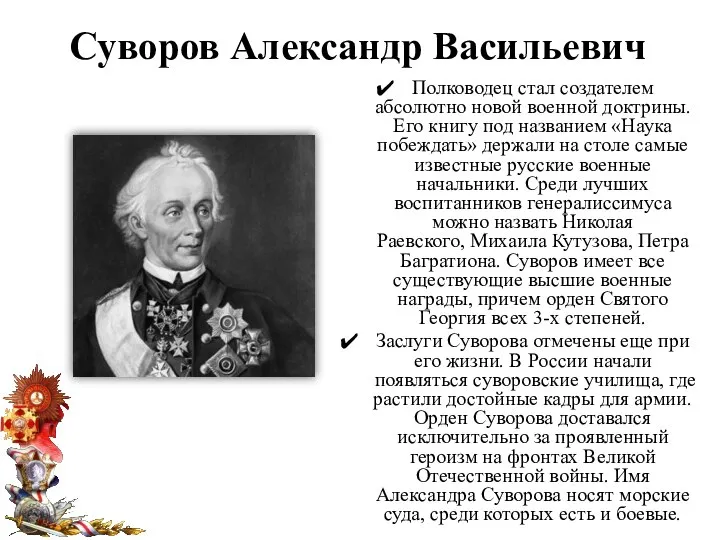 Суворов Александр Васильевич

✔ Полководец стал создателем абсолютно новой военной доктрины. Его книгу под названием «Наука побеждать» держали на столе самые известные русские военные начальники. Среди лучших воспитанников генералиссимуса можно назвать Николая Раевского, Михаила Кутузова, Петра Багратиона. Суворов имеет все существующие высшие военные награды, причем орден Святого Георгия всех 3-х степеней.

✔ Заслуги Суворова отмечены еще при его жизни. В России начали появляться суворовские училища, где растили достойные кадры для армии. Орден Суворова доставался исключительно за проявленный героизм на фронтах Великой Отечественной войны. Имя Александра Суворова носят морские суда, среди которых есть и боевые.